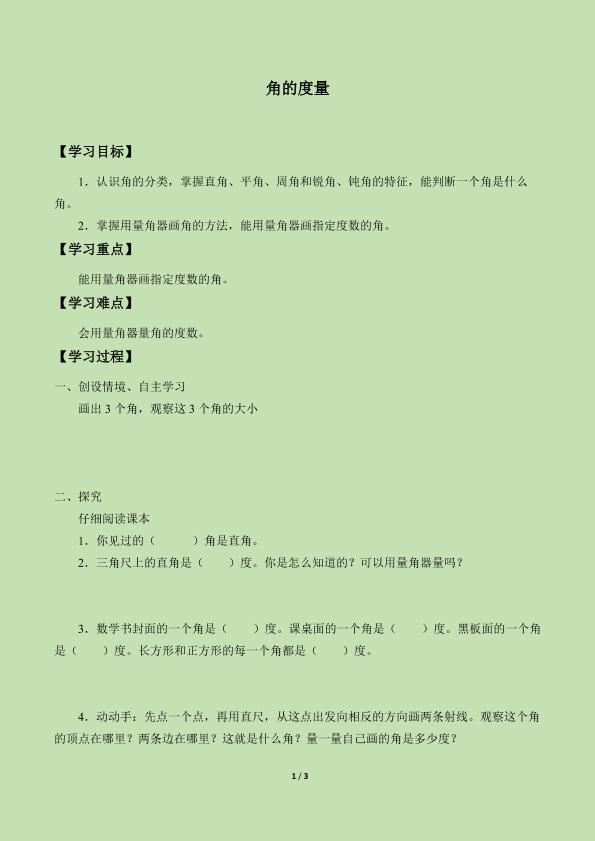 角的度量

【学习目标】

1．认识角的分类，掌握直角、平角、周角和锐角、钝角的特征，能判断一个角是什么角。

2．掌握用量角器画角的方法，能用量角器画指定度数的角。

【学习重点】

能用量角器画指定度数的角。

【学习难点】

会用量角器量角的度数。

【学习过程】

一、创设情境、自主学习

画出 3 个角，观察这 3 个角的大小

二、探究

仔细阅读课本

1．你见过的（　　）角是直角。

2．三角尺上的直角是（　　）度。你是怎么知道的？可以用量角器量吗？

3．数学书封面的一个角是（　　）度。课桌面的一个角是（　　）度。黑板面的一个角是（　　）度。长方形和正方形的每一个角都是（　　）度。

4．动动手：先点一个点，再用直尺，从这点出发向相反的方向画两条射线。观察这个角的顶点在哪里？两条边在哪里？这就是什么角？量一量自己画的角是多少度？

1 / 3